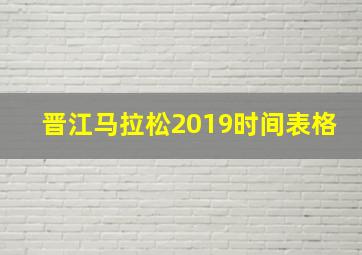 晋江马拉松2019时间表格